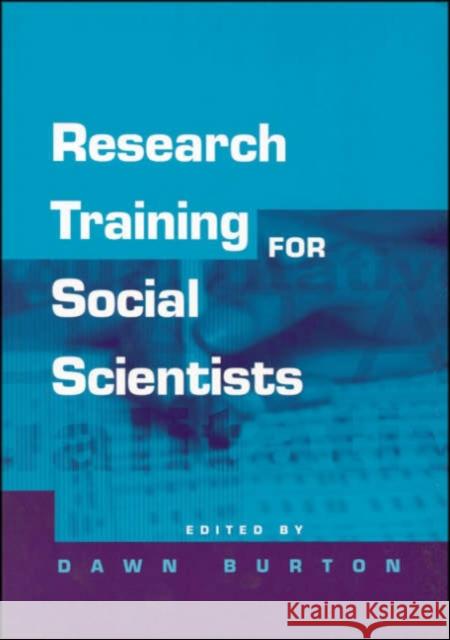 Research
Training FOR
Social
Scientists

EDITED BY

DAWN BURTON